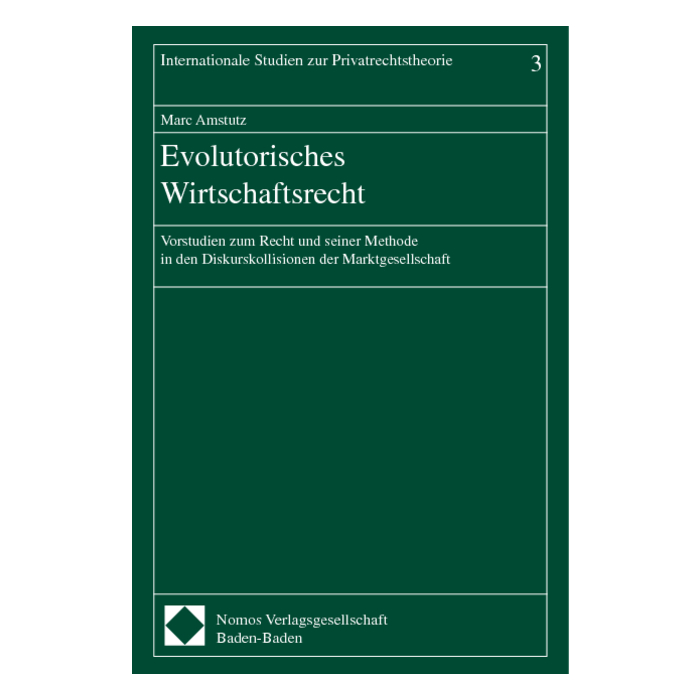 Internationale Studien zur Privatrechtstheorie 3

Marc Amstutz

Evolutorisches
Wirtschaftsrecht

Vorstudien zum Recht und seiner Methode in den Diskurskollisionen der Marktgesellschaft

Nomos Verlagsgesellschaft
Baden-Baden